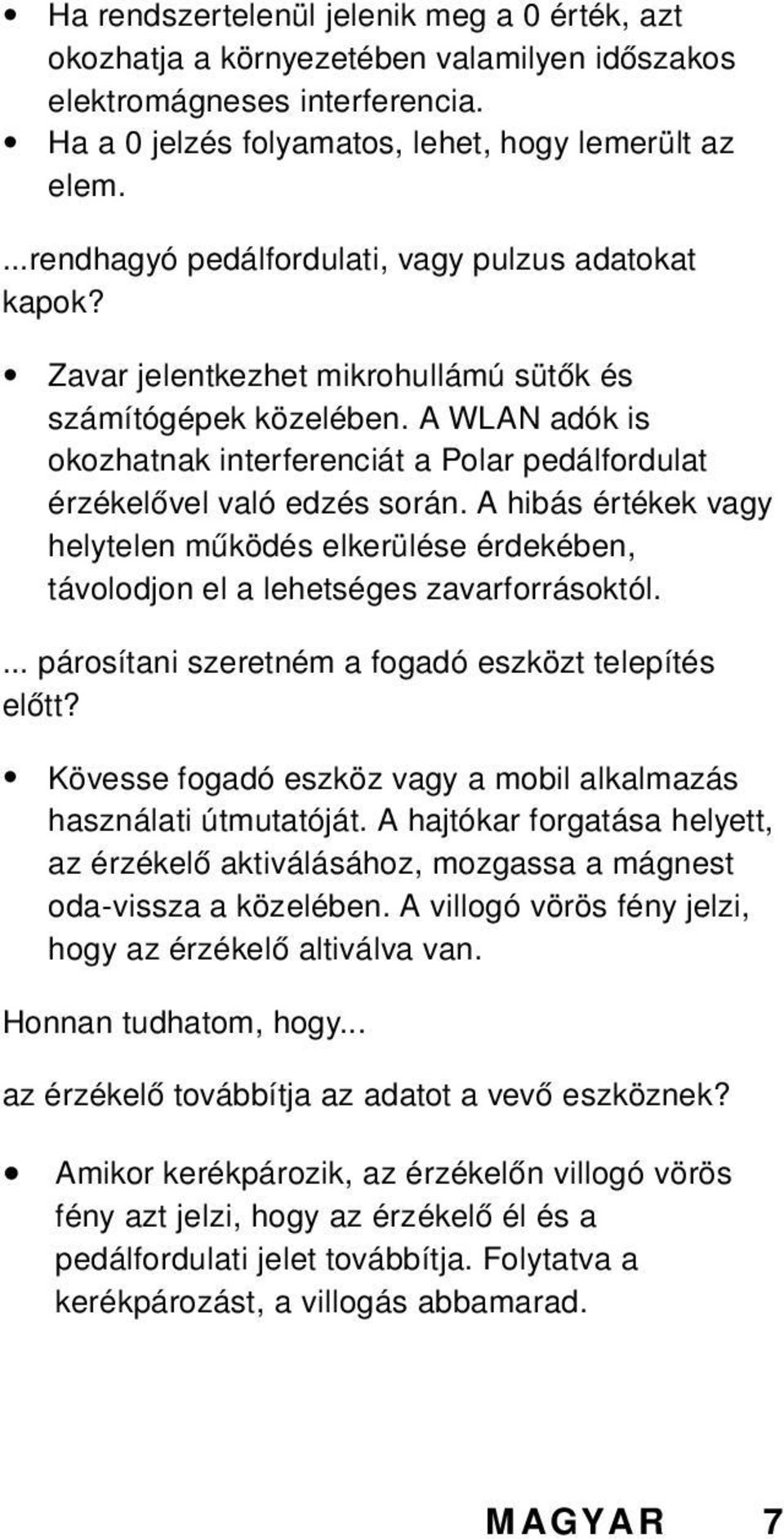 • Ha rendszertelenül jelenik meg a 0 érték, azt okozhatja a környezetében valamilyen időszakos elektromágneses interferencia.
• Ha a 0 jelzés folyamatos, lehet, hogy lemerült az elem.

...rendhagyó pedálfordulati, vagy pulzus adatokat kapok?

• Zavar jelentkezhet mikrohullámú sütők és számítógépek közelében. A WLAN adók is okozhatnak interferenciát a Polar pedálfordulat érzékelővel való edzés során. A hibás értékek vagy helytelen működés elkerülése érdekében, távolodjon el a lehetséges zavarforrásoktól.

... párosítani szeretném a fogadó eszközt telepítés előtt?

• Kövesse fogadó eszköz vagy a mobil alkalmazás használati útmutatóját. A hajtókar forgatása helyett, az érzékelő aktiválásához, mozgassa a mágnest oda-vissza a közelében. A villogó vörös fény jelzi, hogy az érzékelő altiválva van.

Honnan tudhatom, hogy...

az érzékelő továbbítja az adatot a vevő eszköznek?

• Amikor kerékpározik, az érzékelőn villogó vörös fény azt jelzi, hogy az érzékelő él és a pedálfordulati jelet továbbítja. Folytatva a kerékpározást, a villogás abbamarad.

MAGYAR 7